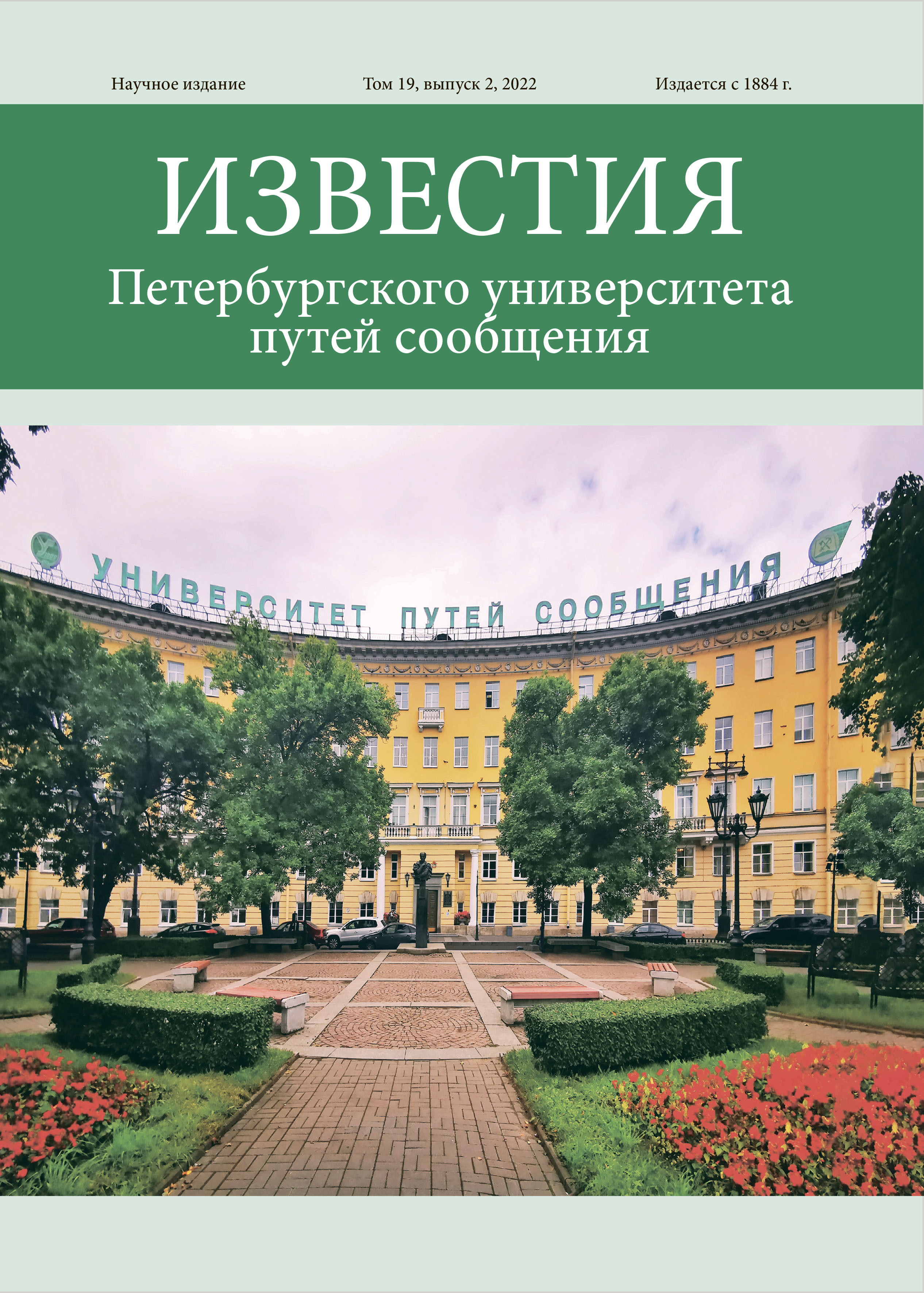 Научное издание Том 19, выпуск 2, 2022 Издается с 1884 г.

ИЗВЕСТИЯ
Петербургского университета путей сообщения

УНИВЕРСИТЕТ ПУТЕЙ СООБЩЕНИЯ